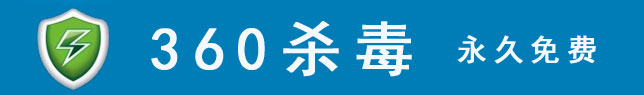 360杀毒 永久免费